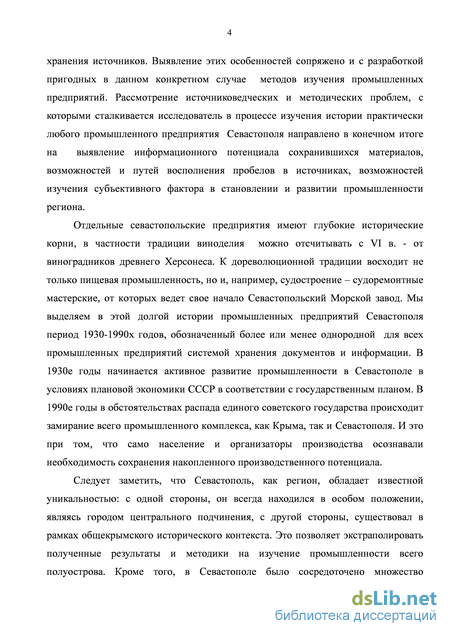 4

хранения источников. Выявление этих особенностей сопряжено и с разработкой пригодных в данном конкретном случае методов изучения промышленных предприятий. Рассмотрение источниковедческих и методических проблем, с которыми сталкивается исследователь в процессе изучения истории практически любого промышленного предприятия Севастополя направлено в конечном итоге на выявление информационного потенциала сохранившихся материалов, возможностей и путей восполнения пробелов в источниках, возможностей изучения субъективного фактора в становлении и развитии промышленности региона.

Отдельные севастопольские предприятия имеют глубокие исторические корни, в частности традиции виноделия можно отсчитывать с VI в. - от виноградников древнего Херсонеса. К дореволюционной традиции восходит не только пищевая промышленность, но и, например, судостроение – судоремонтные мастерские, от которых ведет свое начало Севастопольский Морской завод. Мы выделяем в этой долгой истории промышленных предприятий Севастополя период 1930-1990х годов, обозначенный более или менее однородной для всех промышленных предприятий системой хранения документов и информации. В 1930е годы начинается активное развитие промышленности в Севастополе в условиях плановой экономики СССР в соответствии с государственным планом. В 1990е годы в обстоятельствах распада единого советского государства происходит замирание всего промышленного комплекса, как Крыма, так и Севастополя. И это при том, что само население и организаторы производства осознавали необходимость сохранения накопленного производственного потенциала.

Следует заметить, что Севастополь, как регион, обладает известной уникальностью: с одной стороны, он всегда находился в особом положении, являясь городом центрального подчинения, с другой стороны, существовал в рамках общекрымского исторического контекста. Это позволяет экстраполировать полученные результаты и методики на изучение промышленности всего полуострова. Кроме того, в Севастополе было сосредоточено множество

dsLib.net
библиотека диссертаций